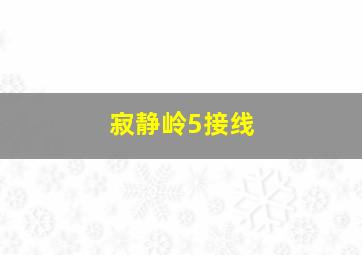 寂静岭5接线